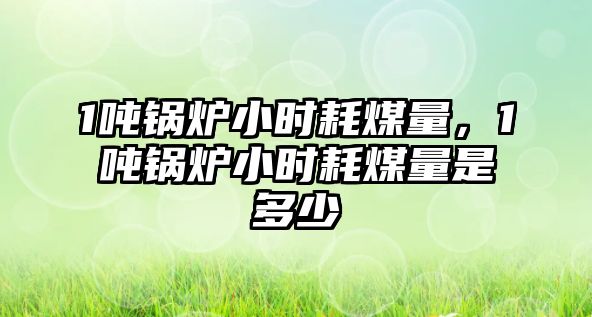 1吨锅炉小时耗煤量，1吨锅炉小时耗煤量是多少